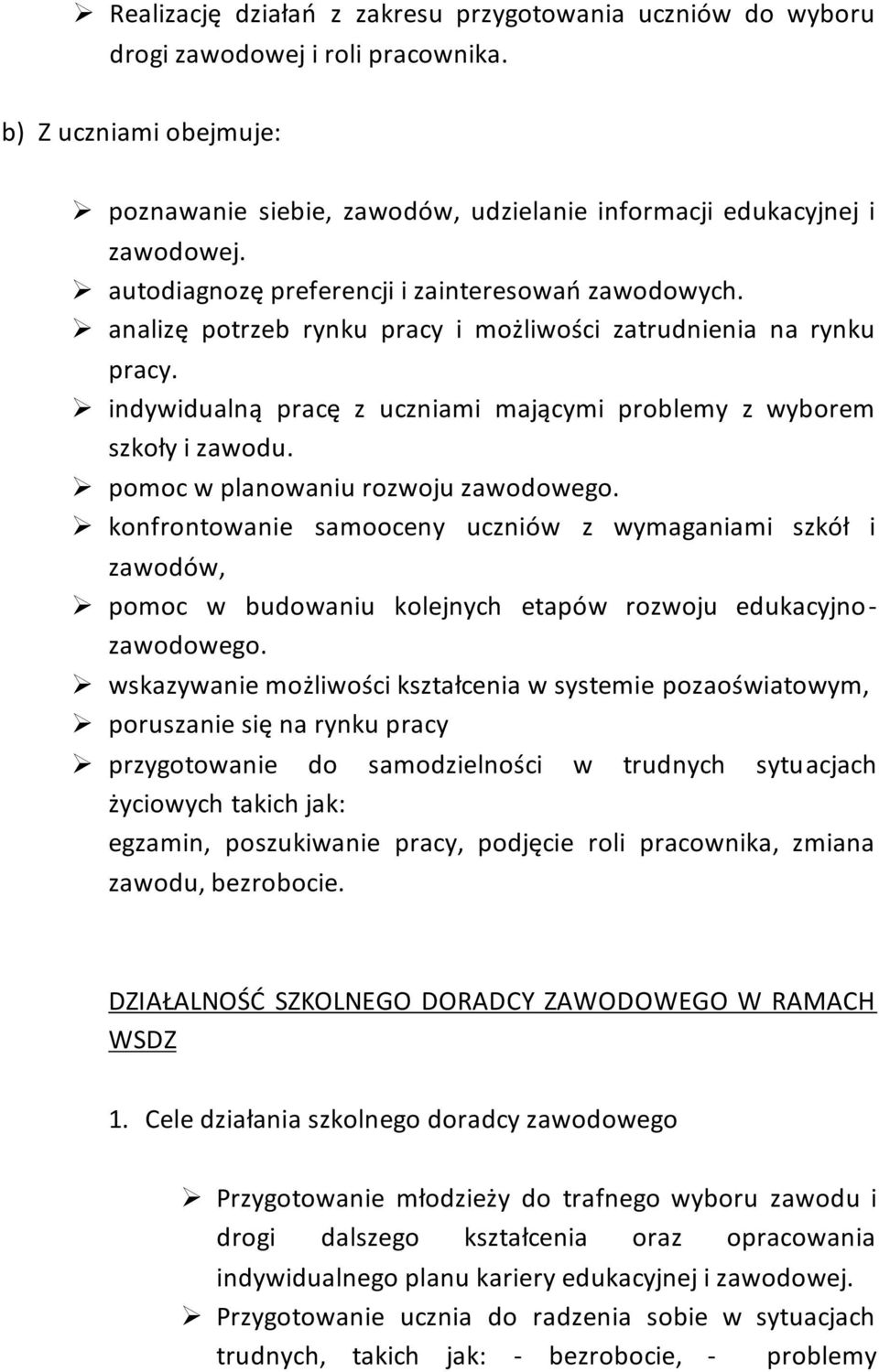 ➢ Realizację działań z zakresu przygotowania uczniów do wyboru drogi zawodowej i roli pracownika.

b) Z uczniami obejmuje:

➢ poznawanie siebie, zawodów, udzielanie informacji edukacyjnej i zawodowej.
➢ autodiagnozę preferencji i zainteresowań zawodowych.
➢ analizę potrzeb rynku pracy i możliwości zatrudnienia na rynku pracy.
➢ indywidualną pracę z uczniami mającymi problemy z wyborem szkoły i zawodu.
➢ pomoc w planowaniu rozwoju zawodowego.
➢ konfrontowanie samooceny uczniów z wymaganiami szkół i zawodów,
➢ pomoc w budowaniu kolejnych etapów rozwoju edukacyjno-zawodowego.
➢ wskazywanie możliwości kształcenia w systemie pozaoświatowym,
➢ poruszanie się na rynku pracy
➢ przygotowanie do samodzielności w trudnych sytuacjach życiowych takich jak:
egzamin, poszukiwanie pracy, podjęcie roli pracownika, zmiana zawodu, bezrobocie.

DZIAŁALNOŚĆ SZKOLNEGO DORADCY ZAWODOWEGO W RAMACH WSDZ

1. Cele działania szkolnego doradcy zawodowego

➢ Przygotowanie młodzieży do trafnego wyboru zawodu i drogi dalszego kształcenia oraz opracowania indywidualnego planu kariery edukacyjnej i zawodowej.
➢ Przygotowanie ucznia do radzenia sobie w sytuacjach trudnych, takich jak: - bezrobocie, - problemy